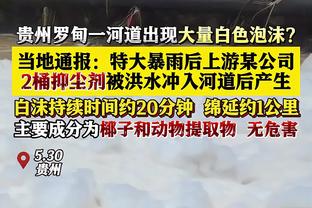 贵州罗甸一河道出现大量白色泡沫？

当地通报：特大暴雨后上游某公司2桶抑尘剂被洪水冲入河道后产生

白沫持续时间约20分钟 绵延约1公里
主要成分为椰子和动物提取物 无危害

5.30
贵州